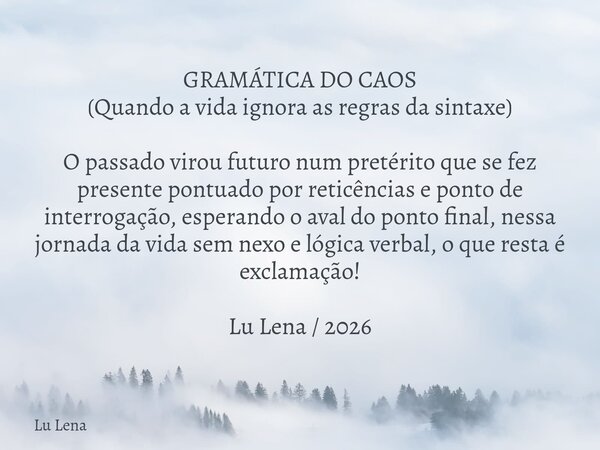 GRAMÁTICA DO CAOS
(Quando a vida ignora as regras da sintaxe)

O passado virou futuro num pretérito que se fez presente pontuado por reticências e ponto de interrogação, esperando o aval do ponto final, nessa jornada da vida sem nexo e lógica verbal, o que resta é exclamação!

Lu Lena / 2026

Lu Lena